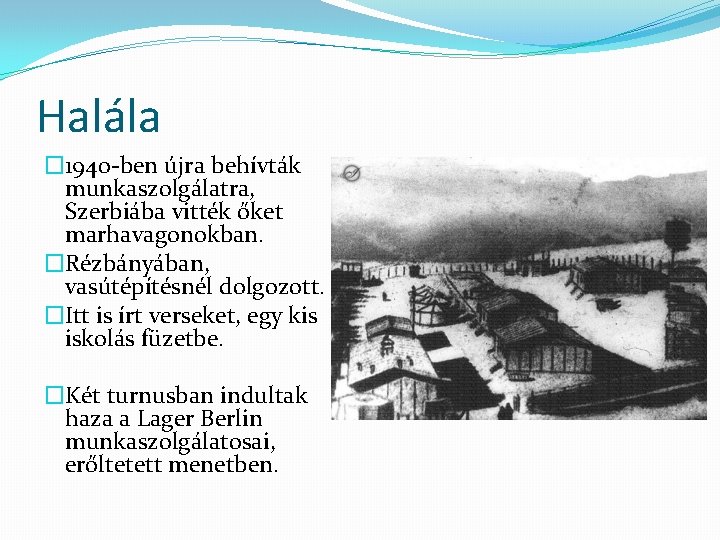 Halála

1940-ben újra behívták munkaszolgálatra, Szerbiába vitték őket marhavagonokban.

Rézbányában, vasútépítésnél dolgozott.

Itt is írt verseket, egy kis iskolás füzetbe.

Két turnusban indultak haza a Lager Berlin munkaszolgálatosai, erőltetett menetben.